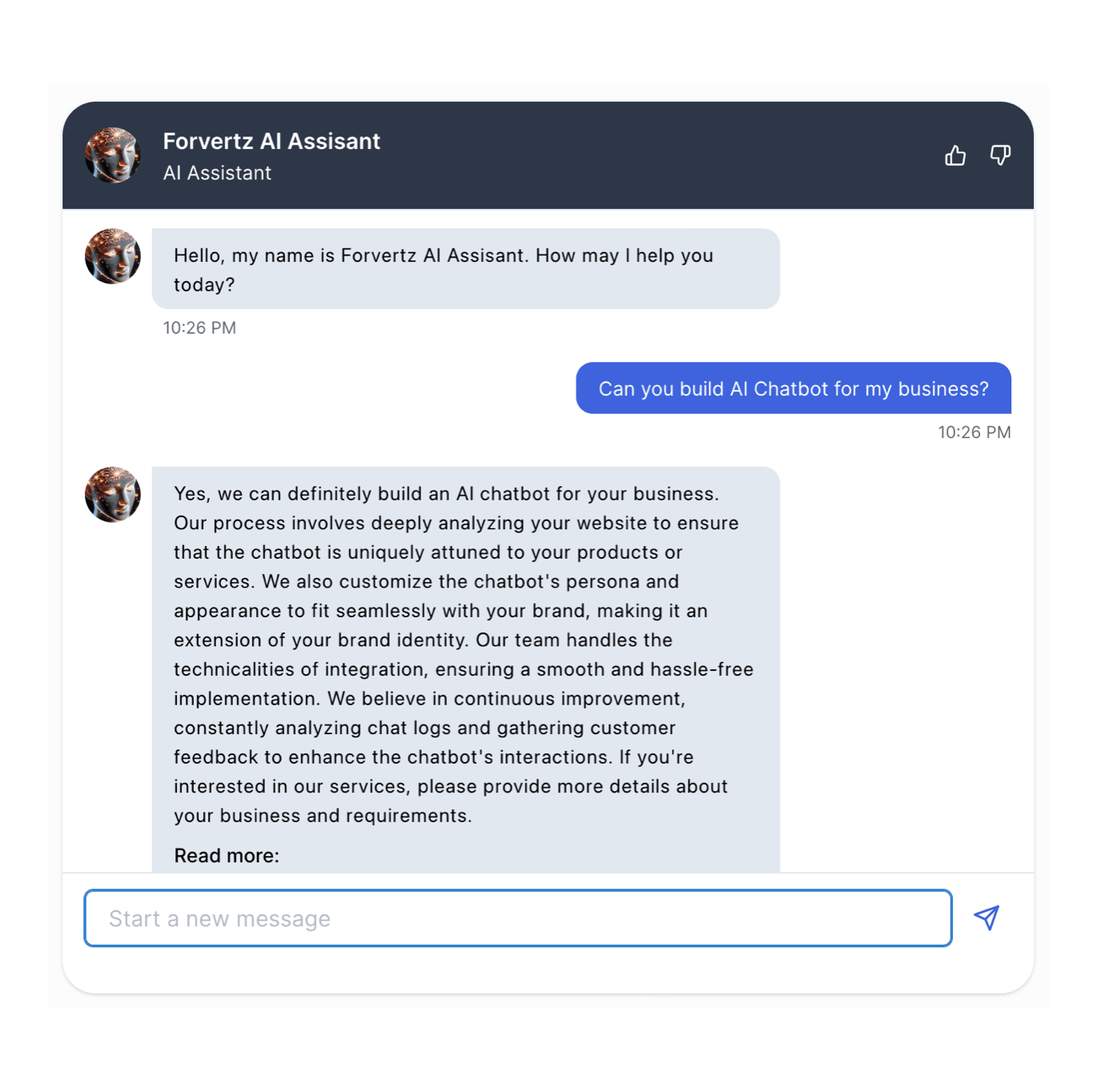 Forvertz AI Assisant
AI Assistant

Hello, my name is Forvertz AI Assisant. How may I help you today?

10:26 PM

Can you build AI Chatbot for my business?

10:26 PM

Yes, we can definitely build an AI chatbot for your business. Our process involves deeply analyzing your website to ensure that the chatbot is uniquely attuned to your products or services. We also customize the chatbot's persona and appearance to fit seamlessly with your brand, making it an extension of your brand identity. Our team handles the technicalities of integration, ensuring a smooth and hassle-free implementation. We believe in continuous improvement, constantly analyzing chat logs and gathering customer feedback to enhance the chatbot's interactions. If you're interested in our services, please provide more details about your business and requirements.

Read more:

Start a new message